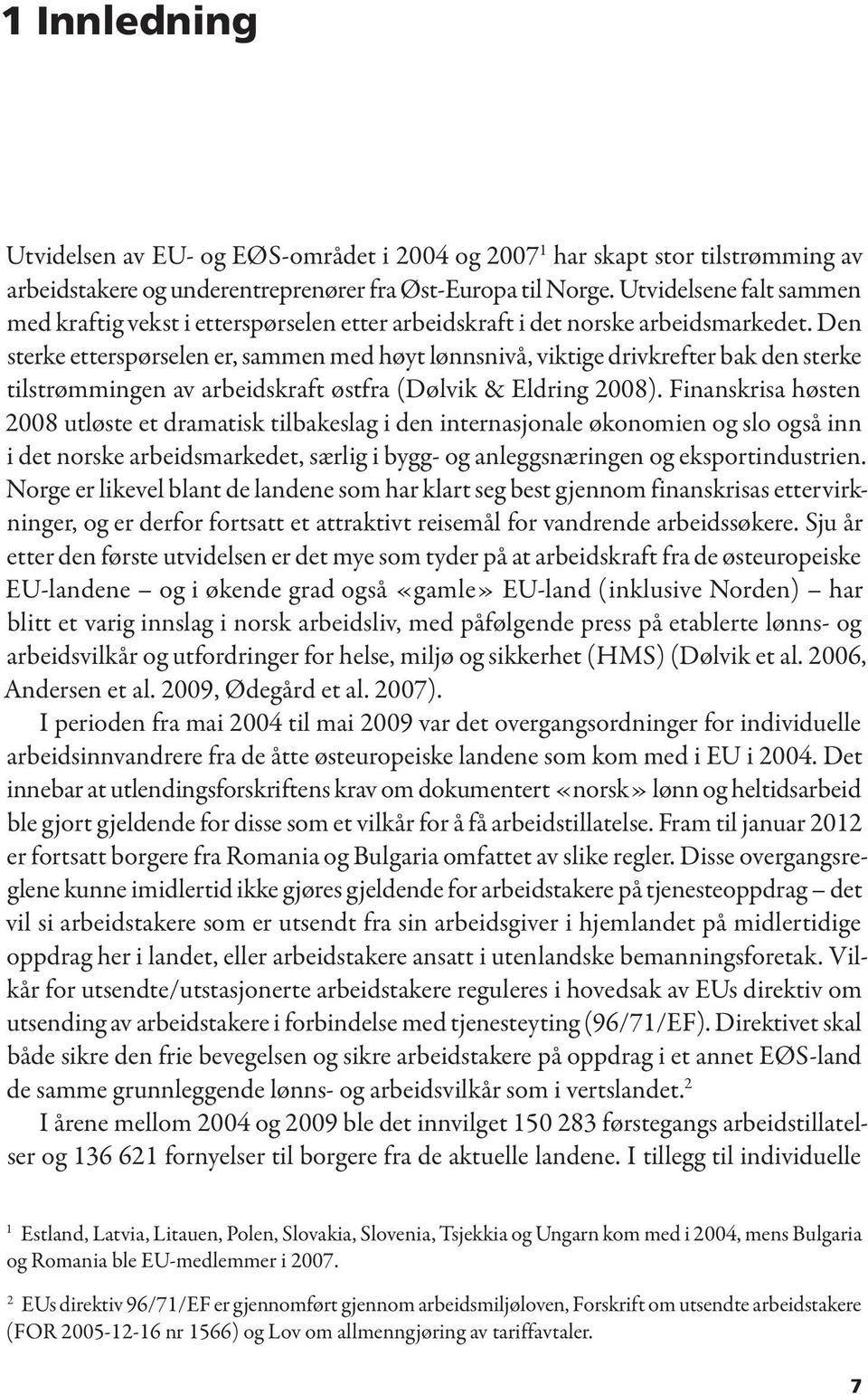 1 Innledning

Utvidelsen av EU- og EØS-området i 2004 og 2007$^1$ har skapt stor tilstrømming av arbeidstakere og underentreprenører fra Øst-Europa til Norge. Utvidelsene falt sammen med kraftig vekst i etterspørselen etter arbeidskraft i det norske arbeidsmarkedet. Den sterke etterspørselen er, sammen med høyt lønnsnivå, viktige drivkrefter bak den sterke tilstrømmingen av arbeidskraft østfra (Dølvik & Eldring 2008). Finanskrisa høsten 2008 utløste et dramatisk tilbakeslag i den internasjonale økonomien og slo også inn i det norske arbeidsmarkedet, særlig i bygg- og anleggsnæringen og eksportindustrien. Norge er likevel blant de landene som har klart seg best gjennom finanskrisas ettervirkninger, og er derfor fortsatt et attraktivt reisemål for vandrende arbeidssøkere. Sju år etter den første utvidelsen er det mye som tyder på at arbeidskraft fra de østeuropeiske EU-landene – og i økende grad også «gamle» EU-land (inklusive Norden) – har blitt et varig innslag i norsk arbeidsliv, med påfølgende press på etablerte lønns- og arbeidsvilkår og utfordringer for helse, miljø og sikkerhet (HMS) (Dølvik et al. 2006, Andersen et al. 2009, Ødegård et al. 2007).

I perioden fra mai 2004 til mai 2009 var det overgangsordninger for individuelle arbeidsinnvandrere fra de åtte østeuropeiske landene som kom med i EU i 2004. Det innebar at utlendingsforskriftens krav om dokumentert «norsk» lønn og heltidsarbeid ble gjort gjeldende for disse som et vilkår for å få arbeidstillatelse. Fram til januar 2012 er fortsatt borgere fra Romania og Bulgaria omfattet av slike regler. Disse overgangsreglene kunne imidlertid ikke gjøres gjeldende for arbeidstakere på tjenesteoppdrag – det vil si arbeidstakere som er utsendt fra sin arbeidsgiver i hjemlandet på midlertidige oppdrag her i landet, eller arbeidstakere ansatt i utenlandske bemanningsforetak. Vilkår for utsendte/utstasjonerte arbeidstakere reguleres i hovedsak av EUs direktiv om utsending av arbeidstakere i forbindelse med tjenesteyting (96/71/EF). Direktivet skal både sikre den frie bevegelsen og sikre arbeidstakere på oppdrag i et annet EØS-land de samme grunnleggende lønns- og arbeidsvilkår som i vertslandet.$^2$

I årene mellom 2004 og 2009 ble det innvilget 150 283 førstegangs arbeidstillatelser og 136 621 fornyelser til borgere fra de aktuelle landene. I tillegg til individuelle

$^1$ Estland, Latvia, Litauen, Polen, Slovakia, Slovenia, Tsjekkia og Ungarn kom med i 2004, mens Bulgaria og Romania ble EU-medlemmer i 2007.

$^2$ EUs direktiv 96/71/EF er gjennomført gjennom arbeidsmiljøloven, Forskrift om utsendte arbeidstakere (FOR 2005-12-16 nr 1566) og Lov om allmenngjøring av tariffavtaler.

7